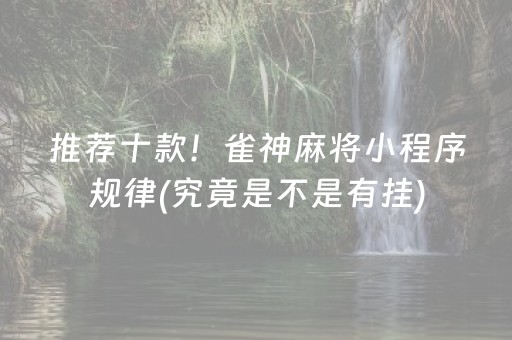 推荐十款！雀神麻将小程序规律(究竟是不是有挂)